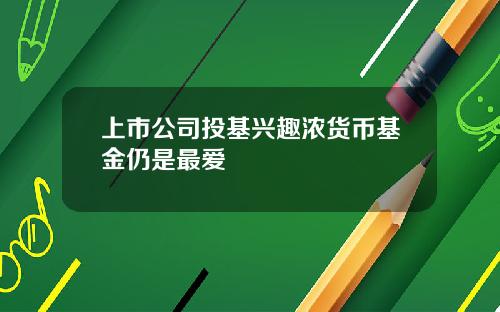 上市公司投基兴趣浓货币基金仍是最爱